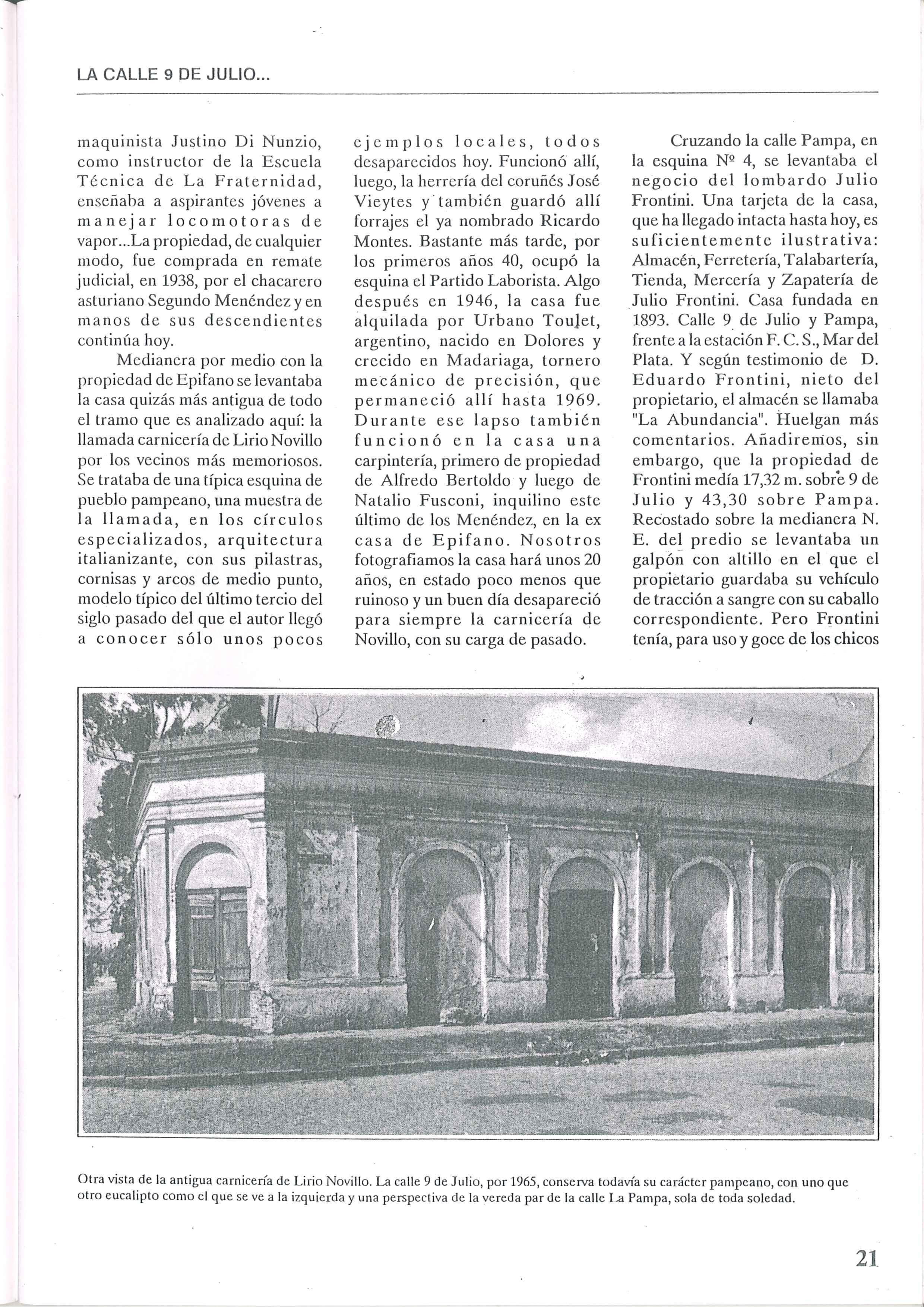 LA CALLE 9 DE JULIO...

maquinista Justino Di Nunzio, como instructor de la Escuela Técnica de La Fraternidad, enseñaba a aspirantes jóvenes a manejar locomotoras de vapor...La propiedad, de cualquier modo, fue comprada en remate judicial, en 1938, por el chacarero asturiano Segundo Menéndez y en manos de sus descendientes continúa hoy.

Medianera por medio con la propiedad de Epifano se levantaba la casa quizás más antigua de todo el tramo que es analizado aquí: la llamada carnicería de Lirio Novillo por los vecinos más memoriosos. Se trataba de una típica esquina de pueblo pampeano, una muestra de la llamada, en los círculos especializados, arquitectura italianizante, con sus pilastras, cornisas y arcos de medio punto, modelo típico del último tercio del siglo pasado del que el autor llegó a conocer sólo unos pocos ejemplos locales, todos desaparecidos hoy. Funcionó allí, luego, la herrería del coruñés José Vieytes y también guardó allí forrajes el ya nombrado Ricardo Montes. Bastante más tarde, por los primeros años 40, ocupó la esquina el Partido Laborista. Algo después en 1946, la casa fue alquilada por Urbano Toulet, argentino, nacido en Dolores y crecido en Madariaga, tornero mecánico de precisión, que permaneció allí hasta 1969. Durante ese lapso también funcionó en la casa una carpintería, primero de propiedad de Alfredo Bertoldo y luego de Natalio Fusconi, inquilino este último de los Menéndez, en la ex casa de Epifano. Nosotros fotografiamos la casa hará unos 20 años, en estado poco menos que ruinoso y un buen día desapareció para siempre la carnicería de Novillo, con su carga de pasado.

Cruzando la calle Pampa, en la esquina Nº 4, se levantaba el negocio del lombardo Julio Frontini. Una tarjeta de la casa, que ha llegado intacta hasta hoy, es suficientemente ilustrativa: Almacén, Ferretería, Talabartería, Tienda, Mercería y Zapatería de Julio Frontini. Casa fundada en 1893. Calle 9 de Julio y Pampa, frente a la estación F. C. S., Mar del Plata. Y según testimonio de D. Eduardo Frontini, nieto del propietario, el almacén se llamaba "La Abundancia". Huelgan más comentarios. Añadiremos, sin embargo, que la propiedad de Frontini medía 17,32 m. sobre 9 de Julio y 43,30 sobre Pampa. Recostado sobre la medianera N. E. del predio se levantaba un galpón con altillo en el que el propietario guardaba su vehículo de tracción a sangre con su caballo correspondiente. Pero Frontini tenía, para uso y goce de los chicos

Otra vista de la antigua carnicería de Lirio Novillo. La calle 9 de Julio, por 1965, conserva todavía su carácter pampeano, con uno que otro eucalipto como el que se ve a la izquierda y una perspectiva de la vereda par de la calle La Pampa, sola de toda soledad.

21